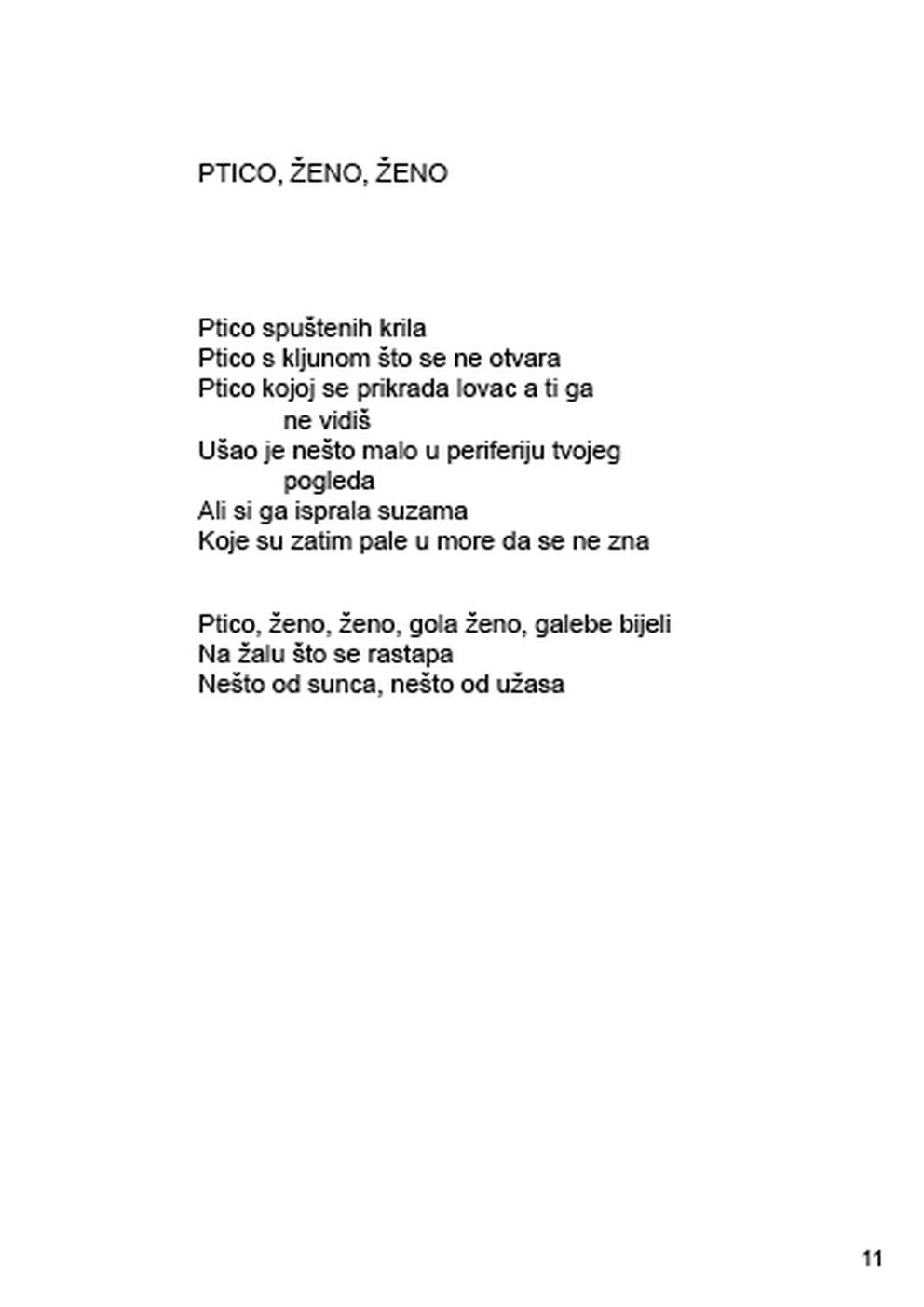 PTICO, ŽENO, ŽENO

Ptico spuštenih krila
Ptico s kljunom što se ne otvara
Ptico kojoj se prikrada lovac a ti ga ne vidiš
Ušao je nešto malo u periferiju tvojeg pogleda
Ali si ga isprala suzama
Koje su zatim pale u more da se ne zna

Ptico, ženo, ženo, gola ženo, galebe bijeli
Na žalu što se rastapa
Nešto od sunca, nešto od užasa

11